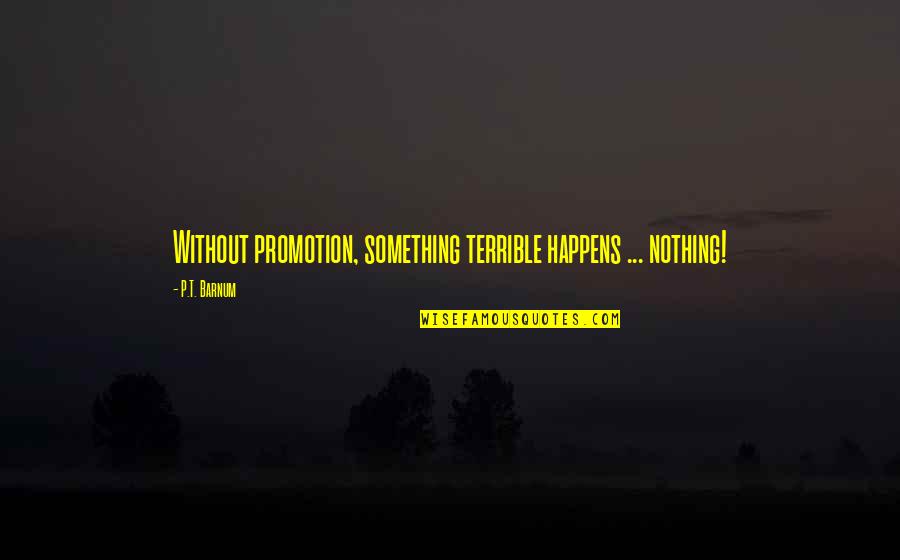 Without promotion, something terrible happens ... nothing!

- P.T. Barnum

WISEFAMOUSQUOTES.COM